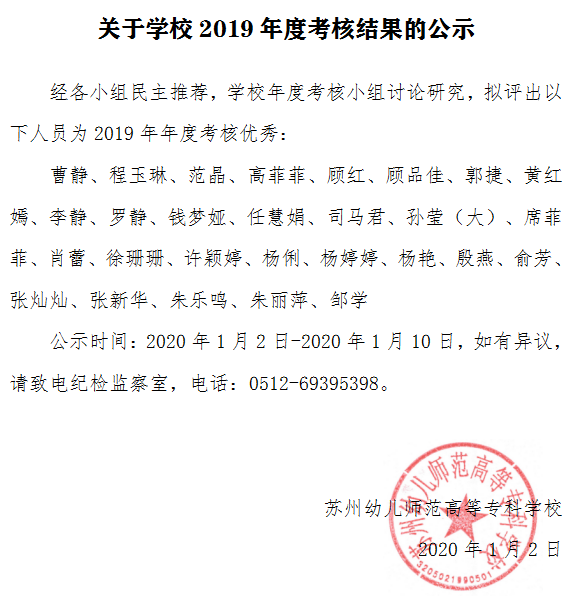 关于学校 2019 年度考核结果的公示

经各小组民主推荐，学校年度考核小组讨论研究，拟评出以下人员为 2019 年年度考核优秀：

曹静、程玉琳、范晶、高菲菲、顾红、顾品佳、郭捷、黄红嫣、李静、罗静、钱梦娅、任慧娟、司马君、孙莹（大）、席菲菲、肖蕾、徐珊珊、许颖婷、杨俐、杨婷婷、杨艳、殷燕、俞芳、张灿灿、张新华、朱乐鸣、朱丽萍、邹学

公示时间：2020 年 1 月 2 日-2020 年 1 月 10 日，如有异议，请致电纪检监察室，电话：0512-69395398。

苏州幼儿师范高等专科学校

2020 年 1 月 2 日

苏州幼儿师范高等专科学校

3205021990501